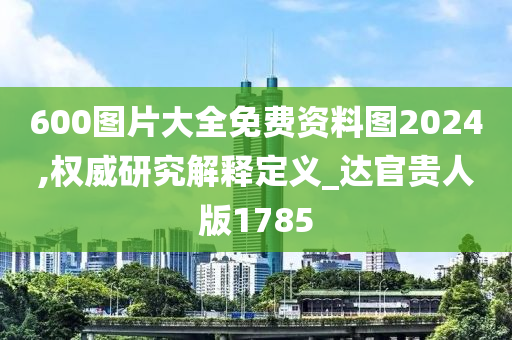 600图片大全免费资料图2024,权威研究解释定义_达官贵人版1785